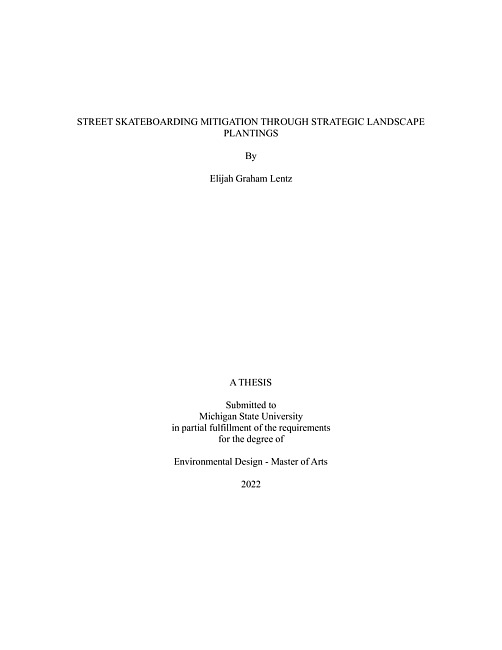 STREET SKATEBOARDING MITIGATION THROUGH STRATEGIC LANDSCAPE PLANTINGS

By

Elijah Graham Lentz

A THESIS

Submitted to
Michigan State University
in partial fulfillment of the requirements
for the degree of

Environmental Design - Master of Arts

2022